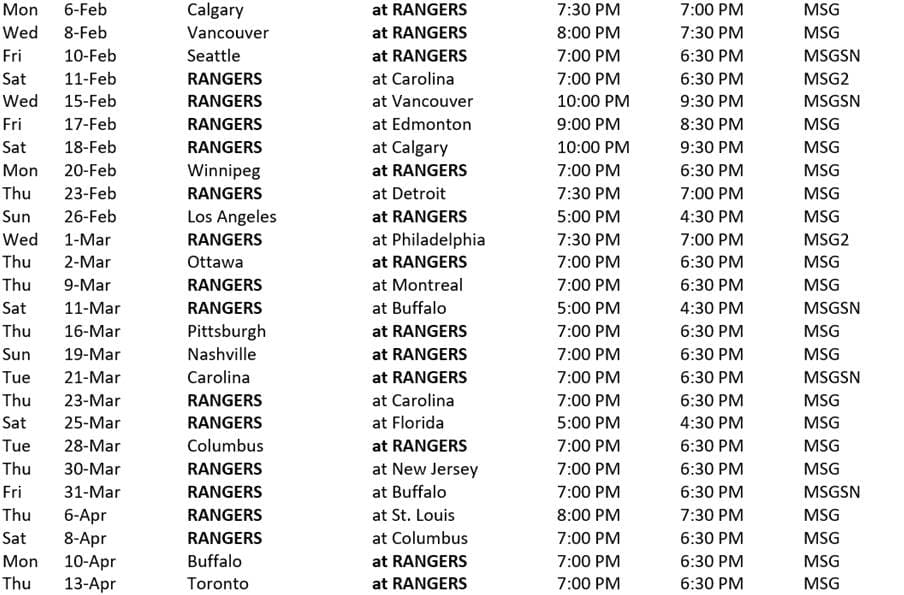 | Mon | 6-Feb | Calgary | at RANGERS | 7:30 PM | 7:00 PM | MSG |
|---|---|---|---|---|---|---|
| Wed | 8-Feb | Vancouver | at RANGERS | 8:00 PM | 7:30 PM | MSG |
| Fri | 10-Feb | Seattle | at RANGERS | 7:00 PM | 6:30 PM | MSGSN |
| Sat | 11-Feb | RANGERS | at Carolina | 7:00 PM | 6:30 PM | MSG2 |
| Wed | 15-Feb | RANGERS | at Vancouver | 10:00 PM | 9:30 PM | MSGSN |
| Fri | 17-Feb | RANGERS | at Edmonton | 9:00 PM | 8:30 PM | MSG |
| Sat | 18-Feb | RANGERS | at Calgary | 10:00 PM | 9:30 PM | MSG |
| Mon | 20-Feb | Winnipeg | at RANGERS | 7:00 PM | 6:30 PM | MSG |
| Thu | 23-Feb | RANGERS | at Detroit | 7:30 PM | 7:00 PM | MSG |
| Sun | 26-Feb | Los Angeles | at RANGERS | 5:00 PM | 4:30 PM | MSG |
| Wed | 1-Mar | RANGERS | at Philadelphia | 7:30 PM | 7:00 PM | MSG2 |
| Thu | 2-Mar | Ottawa | at RANGERS | 7:00 PM | 6:30 PM | MSG |
| Thu | 9-Mar | RANGERS | at Montreal | 7:00 PM | 6:30 PM | MSG |
| Sat | 11-Mar | RANGERS | at Buffalo | 5:00 PM | 4:30 PM | MSGSN |
| Thu | 16-Mar | Pittsburgh | at RANGERS | 7:00 PM | 6:30 PM | MSG |
| Sun | 19-Mar | Nashville | at RANGERS | 7:00 PM | 6:30 PM | MSG |
| Tue | 21-Mar | Carolina | at RANGERS | 7:00 PM | 6:30 PM | MSGSN |
| Thu | 23-Mar | RANGERS | at Carolina | 7:00 PM | 6:30 PM | MSG |
| Sat | 25-Mar | RANGERS | at Florida | 5:00 PM | 4:30 PM | MSG |
| Tue | 28-Mar | Columbus | at RANGERS | 7:00 PM | 6:30 PM | MSG |
| Thu | 30-Mar | RANGERS | at New Jersey | 7:00 PM | 6:30 PM | MSG |
| Fri | 31-Mar | RANGERS | at Buffalo | 7:00 PM | 6:30 PM | MSGSN |
| Thu | 6-Apr | RANGERS | at St. Louis | 8:00 PM | 7:30 PM | MSG |
| Sat | 8-Apr | RANGERS | at Columbus | 7:00 PM | 6:30 PM | MSG |
| Mon | 10-Apr | Buffalo | at RANGERS | 7:00 PM | 6:30 PM | MSG |
| Thu | 13-Apr | Toronto | at RANGERS | 7:00 PM | 6:30 PM | MSG |